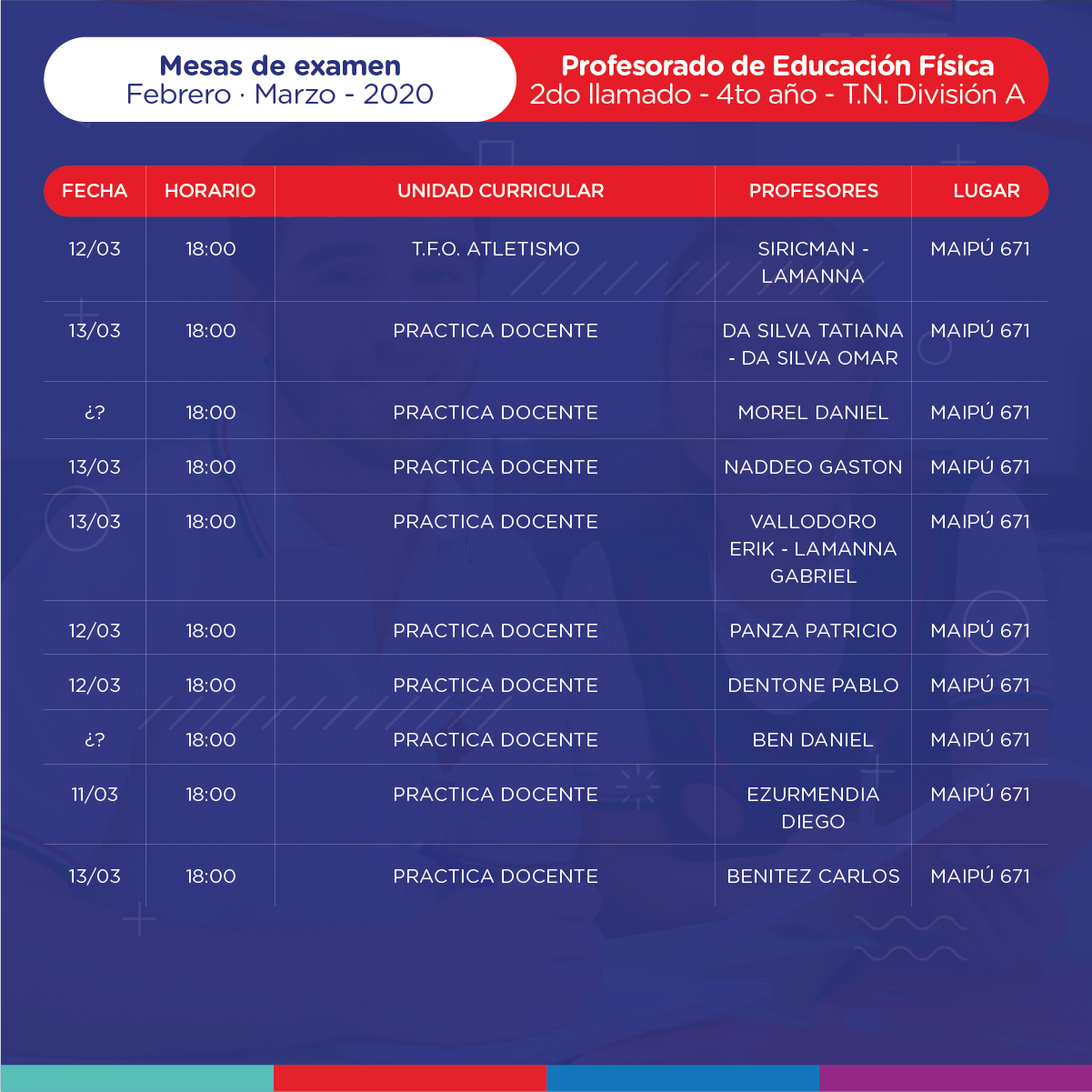 Mesas de examen
Febrero · Marzo - 2020

Profesorado de Educación Física
2do llamado - 4to año - T.N. División A

| FECHA | HORARIO | UNIDAD CURRICULAR | PROFESORES | LUGAR |
|---|---|---|---|---|
| 12/03 | 18:00 | T.F.O. ATLETISMO | SIRICMAN - LAMANNA | MAIPÚ 671 |
| 13/03 | 18:00 | PRACTICA DOCENTE | DA SILVA TATIANA - DA SILVA OMAR | MAIPÚ 671 |
| ¿? | 18:00 | PRACTICA DOCENTE | MOREL DANIEL | MAIPÚ 671 |
| 13/03 | 18:00 | PRACTICA DOCENTE | NADDEO GASTON | MAIPÚ 671 |
| 13/03 | 18:00 | PRACTICA DOCENTE | VALLODORO ERIK - LAMANNA GABRIEL | MAIPÚ 671 |
| 12/03 | 18:00 | PRACTICA DOCENTE | PANZA PATRICIO | MAIPÚ 671 |
| 12/03 | 18:00 | PRACTICA DOCENTE | DENTONE PABLO | MAIPÚ 671 |
| ¿? | 18:00 | PRACTICA DOCENTE | BEN DANIEL | MAIPÚ 671 |
| 11/03 | 18:00 | PRACTICA DOCENTE | EZURMENDIA DIEGO | MAIPÚ 671 |
| 13/03 | 18:00 | PRACTICA DOCENTE | BENITEZ CARLOS | MAIPÚ 671 |